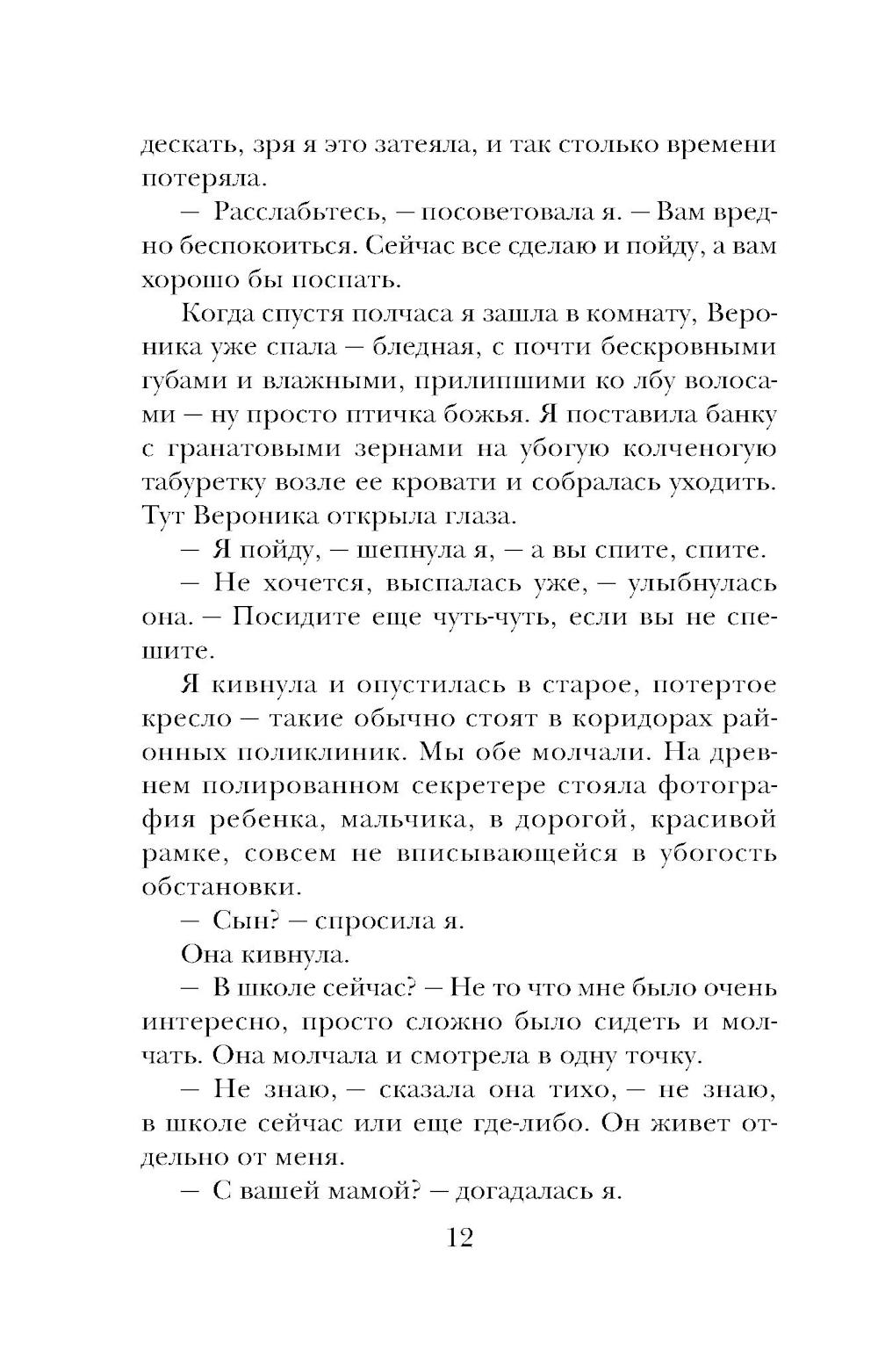 дескать, зря я это затеяла, и так столько времени потеряла.

— Расслабьтесь, — посоветовала я. — Вам вредно беспокоиться. Сейчас все сделаю и пойду, а вам хорошо бы поспать.

Когда спустя полчаса я зашла в комнату, Вероника уже спала — бледная, с почти бескровными губами и влажными, прилипшими ко лбу волосами — ну просто птичка божья. Я поставила банку с гранатовыми зернами на убогую колченогую табуретку возле ее кровати и собралась уходить. Тут Вероника открыла глаза.

— Я пойду, — шепнула я, — а вы спите, спите.

— Не хочется, выспалась уже, — улыбнулась она. — Посидите еще чуть-чуть, если вы не спешите.

Я кивнула и опустилась в старое, потертое кресло — такие обычно стоят в коридорах районных поликлиник. Мы обе молчали. На древнем полированном секретере стояла фотография ребенка, мальчика, в дорогой, красивой рамке, совсем не вписывающейся в убогость обстановки.

— Сын? — спросила я.

Она кивнула.

— В школе сейчас? — Не то что мне было очень интересно, просто сложно было сидеть и молчать. Она молчала и смотрела в одну точку.

— Не знаю, — сказала она тихо, — не знаю, в школе сейчас или еще где-либо. Он живет отдельно от меня.

— С вашей мамой? — догадалась я.

12